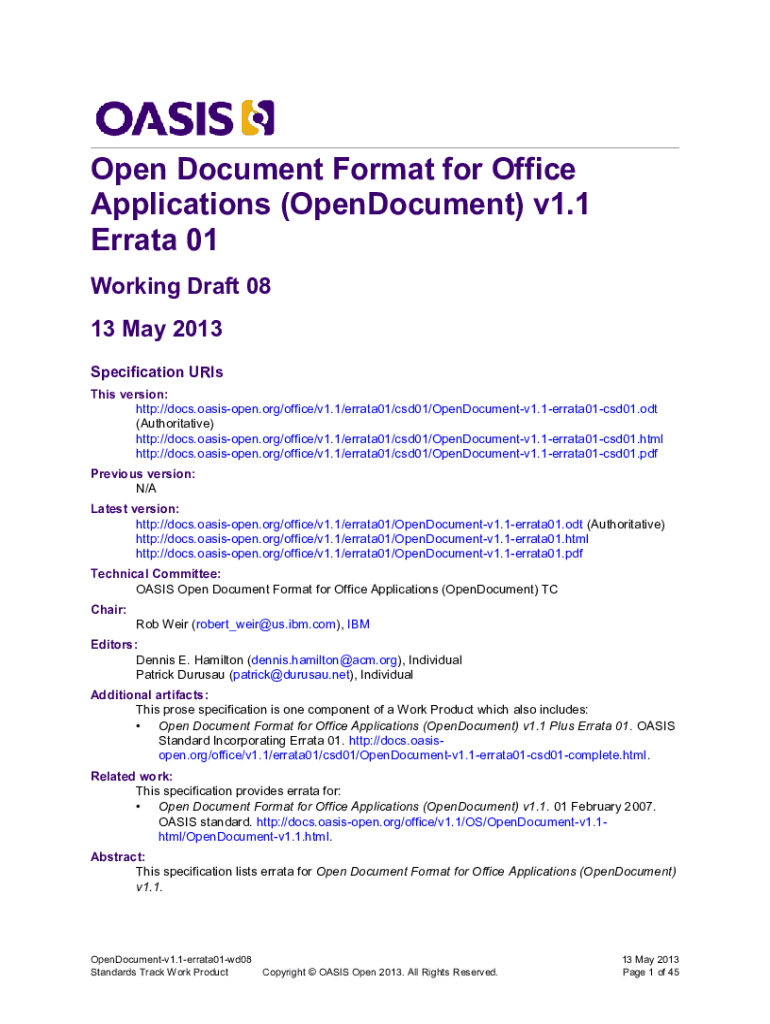 OASIS

Open Document Format for Office Applications (OpenDocument) v1.1 Errata 01

Working Draft 08

13 May 2013

Specification URIs

This version:
http://docs.oasis-open.org/office/v1.1/errata01/csd01/OpenDocument-v1.1-errata01-csd01.odt (Authoritative)
http://docs.oasis-open.org/office/v1.1/errata01/csd01/OpenDocument-v1.1-errata01-csd01.html
http://docs.oasis-open.org/office/v1.1/errata01/csd01/OpenDocument-v1.1-errata01-csd01.pdf

Previous version:
N/A

Latest version:
http://docs.oasis-open.org/office/v1.1/errata01/OpenDocument-v1.1-errata01.odt (Authoritative)
http://docs.oasis-open.org/office/v1.1/errata01/OpenDocument-v1.1-errata01.html
http://docs.oasis-open.org/office/v1.1/errata01/OpenDocument-v1.1-errata01.pdf

Technical Committee:
OASIS Open Document Format for Office Applications (OpenDocument) TC

Chair:
Rob Weir (robert_weir@us.ibm.com), IBM

Editors:
Dennis E. Hamilton (dennis.hamilton@acm.org), Individual
Patrick Durusau (patrick@durusau.net), Individual

Additional artifacts:
This prose specification is one component of a Work Product which also includes:
• Open Document Format for Office Applications (OpenDocument) v1.1 Plus Errata 01. OASIS Standard Incorporating Errata 01. http://docs.oasis-open.org/office/v1.1/errata01/csd01/OpenDocument-v1.1-errata01-csd01-complete.html.

Related work:
This specification provides errata for:
• Open Document Format for Office Applications (OpenDocument) v1.1. 01 February 2007. OASIS standard. http://docs.oasis-open.org/office/v1.1/OS/OpenDocument-v1.1-html/OpenDocument-v1.1.html.

Abstract:
This specification lists errata for Open Document Format for Office Applications (OpenDocument) v1.1.

OpenDocument-v1.1-errata01-wd08
Standards Track Work Product
Copyright © OASIS Open 2013. All Rights Reserved.
13 May 2013
Page 1 of 45